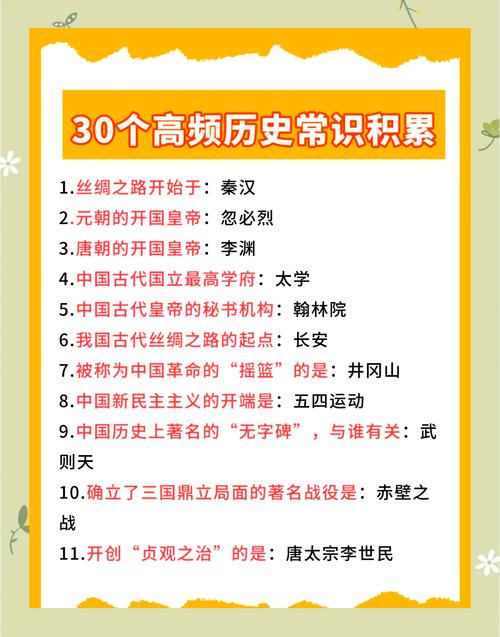 30个高频历史常识积累

1.丝绸之路开始于：秦汉

2.元朝的开国皇帝：忽必烈

3.唐朝的开国皇帝：李渊

4.中国古代国立最高学府：太学

5.中国古代皇帝的秘书机构：翰林院

6.我国古代丝绸之路的起点：长安

7.被称为中国革命的“摇篮”的是：井冈山

8.中国新民主主义的开端是：五四运动

9.中国历史上著名的“无字碑”，与谁有关：武则天

10.确立了三国鼎立局面的著名战役是：赤壁之战

11.开创“贞观之治”的是：唐太宗李世民